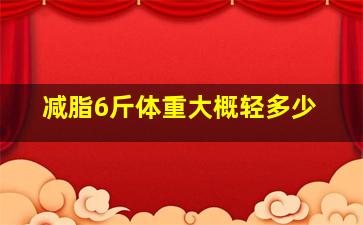 减脂6斤体重大概轻多少